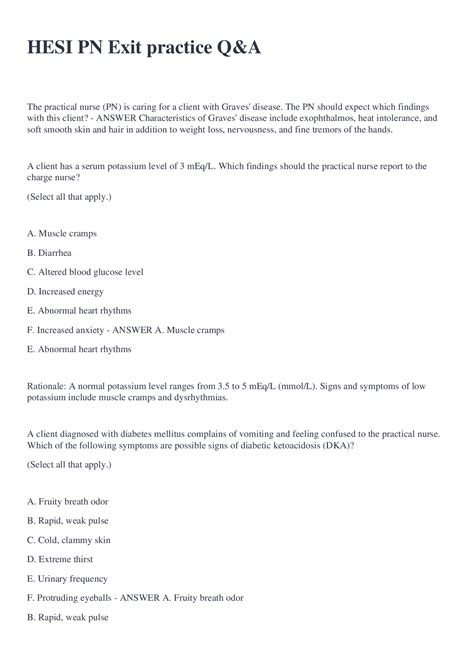 HESI PN Exit practice Q&A

The practical nurse (PN) is caring for a client with Graves' disease. The PN should expect which findings with this client? - ANSWER Characteristics of Graves' disease include exophthalmos, heat intolerance, and soft smooth skin and hair in addition to weight loss, nervousness, and fine tremors of the hands.

A client has a serum potassium level of 3 mEq/L. Which findings should the practical nurse report to the charge nurse?

(Select all that apply.)

A. Muscle cramps

B. Diarrhea

C. Altered blood glucose level

D. Increased energy

E. Abnormal heart rhythms

F. Increased anxiety - ANSWER A. Muscle cramps

E. Abnormal heart rhythms

Rationale: A normal potassium level ranges from 3.5 to 5 mEq/L (mmol/L). Signs and symptoms of low potassium include muscle cramps and dysrhythmias.

A client diagnosed with diabetes mellitus complains of vomiting and feeling confused to the practical nurse. Which of the following symptoms are possible signs of diabetic ketoacidosis (DKA)?

(Select all that apply.)

A. Fruity breath odor

B. Rapid, weak pulse

C. Cold, clammy skin

D. Extreme thirst

E. Urinary frequency

F. Protruding eyeballs - ANSWER A. Fruity breath odor

B. Rapid, weak pulse